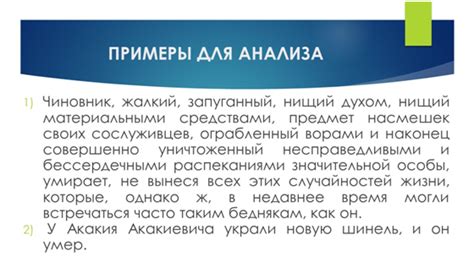 ПРИМЕРЫ ДЛЯ АНАЛИЗА

1) Чиновник, жалкий, запуганный, нищий духом, нищий материальными средствами, предмет насмешек своих сослуживцев, ограбленный ворами и наконец совершенно уничтоженный несправедливыми и бессердечными распеканиями значительной особы, умирает, не вынеся всех этих случайностей жизни, которые, однако ж, в недавнее время могли встречаться часто таким беднякам, как он.

2) У Акакия Акакиевича украли новую шинель, и он умер.